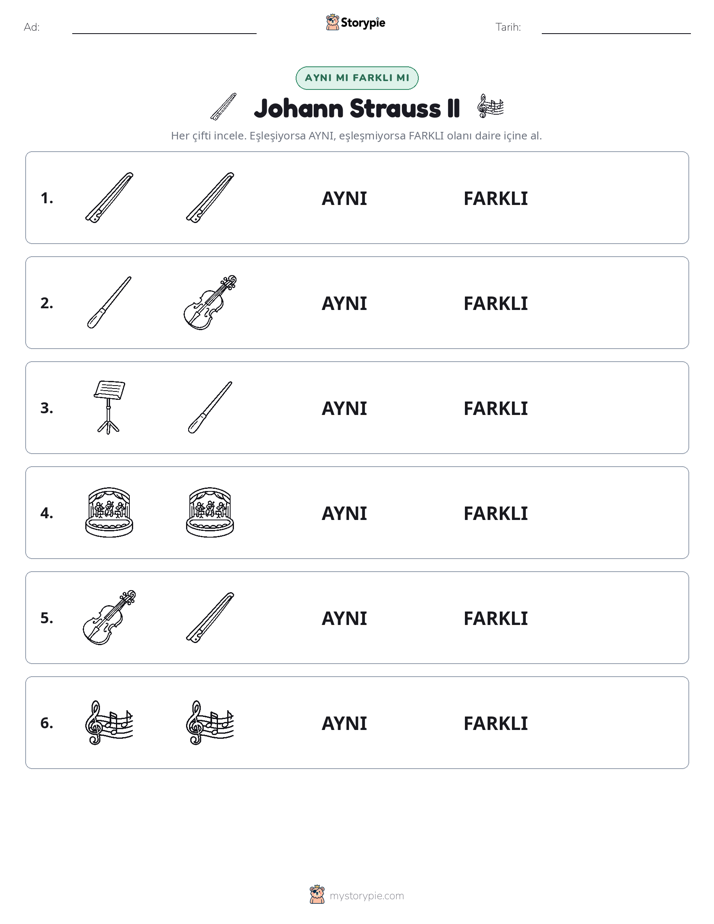 Ad: ____ Storypie Tarih: ____

AYNI MI FARKLI MI

Johann Strauss II

Her çifti incele. Eşleşiyorsa AYNI, eşleşmiyorsa FARKLI olanı daire içine al.

1. AYNI FARKLI

2. AYNI FARKLI

3. AYNI FARKLI

4. AYNI FARKLI

5. AYNI FARKLI

6. AYNI FARKLI

mystorypie.com